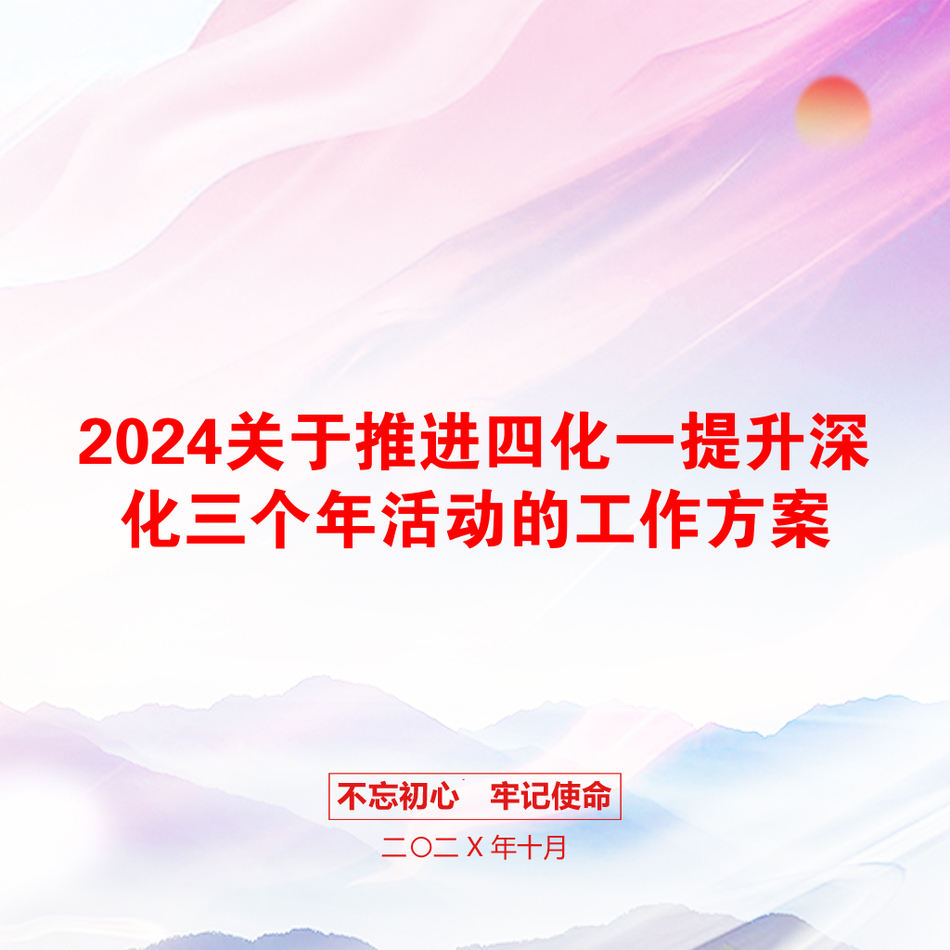 2024关于推进四化一提升深化三个年活动的工作方案

不忘初心　牢记使命

二〇二X年十月